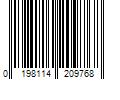 0 198114 209768